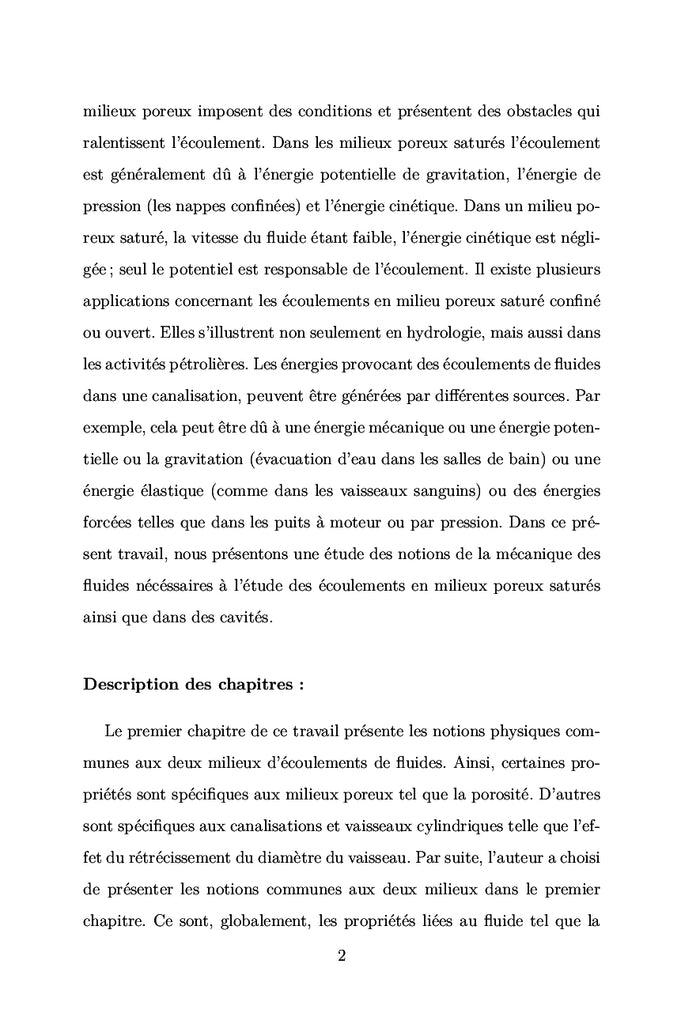 milieux poreux imposent des conditions et présentent des obstacles qui ralentissent l'écoulement. Dans les milieux poreux saturés l'écoulement est généralement dû à l'énergie potentielle de gravitation, l'énergie de pression (les nappes confinées) et l'énergie cinétique. Dans un milieu poreux saturé, la vitesse du fluide étant faible, l'énergie cinétique est négligée ; seul le potentiel est responsable de l'écoulement. Il existe plusieurs applications concernant les écoulements en milieu poreux saturé confiné ou ouvert. Elles s'illustrent non seulement en hydrologie, mais aussi dans les activités pétrolières. Les énergies provocant des écoulements de fluides dans une canalisation, peuvent être générées par différentes sources. Par exemple, cela peut être dû à une énergie mécanique ou une énergie potentielle ou la gravitation (évacuation d'eau dans les salles de bain) ou une énergie élastique (comme dans les vaisseaux sanguins) ou des énergies forcées telles que dans les puits à moteur ou par pression. Dans ce présent travail, nous présentons une étude des notions de la mécanique des fluides nécessaires à l'étude des écoulements en milieux poreux saturés ainsi que dans des cavités.

Description des chapitres :

Le premier chapitre de ce travail présente les notions physiques communes aux deux milieux d'écoulements de fluides. Ainsi, certaines propriétés sont spécifiques aux milieux poreux tel que la porosité. D'autres sont spécifiques aux canalisations et vaisseaux cylindriques telle que l'effet du rétrécissement du diamètre du vaisseau. Par suite, l'auteur a choisi de présenter les notions communes aux deux milieux dans le premier chapitre. Ce sont, globalement, les propriétés liées au fluide tel que la

2